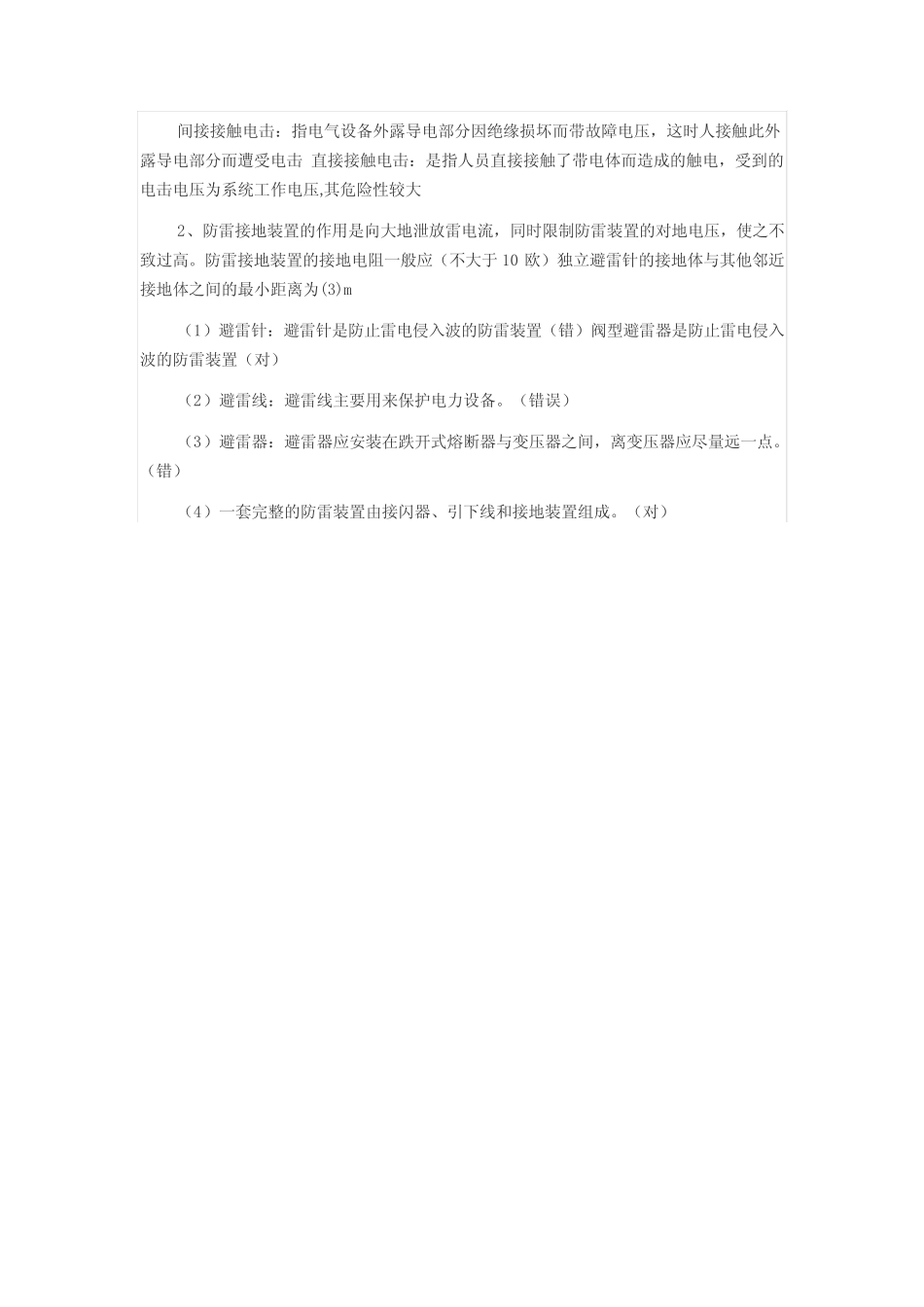 间接接触电击：指电气设备外露导电部分因绝缘损坏而带故障电压，这时人接触此外露导电部分而遭受电击 直接接触电击：是指人员直接接触了带电体而造成的触电，受到的电击电压为系统工作电压,其危险性较大

2、防雷接地装置的作用是向大地泄放雷电流，同时限制防雷装置的对地电压，使之不致过高。防雷接地装置的接地电阻一般应（不大于 10 欧）独立避雷针的接地体与其他邻近接地体之间的最小距离为(3)m

（1）避雷针：避雷针是防止雷电侵入波的防雷装置（错）阀型避雷器是防止雷电侵入波的防雷装置（对）

（2）避雷线：避雷线主要用来保护电力设备。（错误）

（3）避雷器：避雷器应安装在跌开式熔断器与变压器之间，离变压器应尽量远一点。（错）

（4）一套完整的防雷装置由接闪器、引下线和接地装置组成。（对）